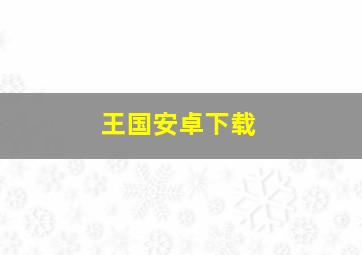 王国安卓下载